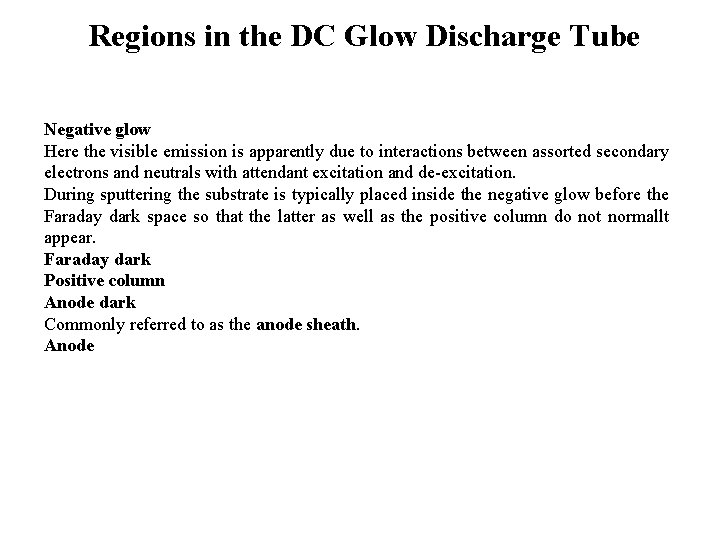 Regions in the DC Glow Discharge Tube

Negative glow
Here the visible emission is apparently due to interactions between assorted secondary electrons and neutrals with attendant excitation and de-excitation.
During sputtering the substrate is typically placed inside the negative glow before the Faraday dark space so that the latter as well as the positive column do not normallt appear.
Faraday dark
Positive column
Anode dark
Commonly referred to as the anode sheath.
Anode